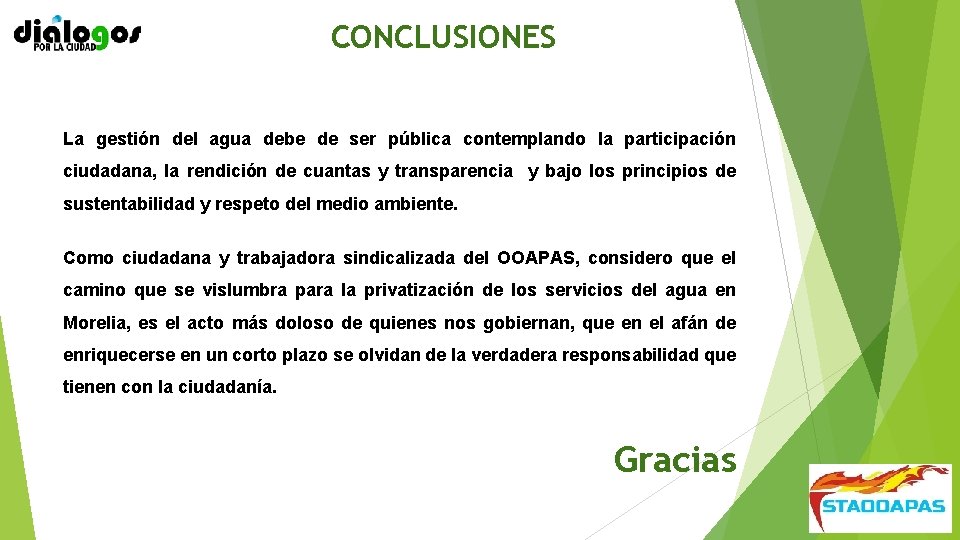 diálogos
POR LA CIUDAD

CONCLUSIONES

La gestión del agua debe de ser pública contemplando la participación ciudadana, la rendición de cuantas y transparencia y bajo los principios de sustentabilidad y respeto del medio ambiente.

Como ciudadana y trabajadora sindicalizada del OOAPAS, considero que el camino que se vislumbra para la privatización de los servicios del agua en Morelia, es el acto más doloso de quienes nos gobiernan, que en el afán de enriquecerse en un corto plazo se olvidan de la verdadera responsabilidad que tienen con la ciudadanía.

Gracias

STAOOAPAS